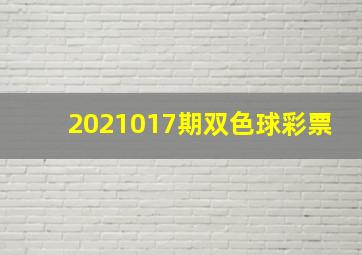 2021017期双色球彩票